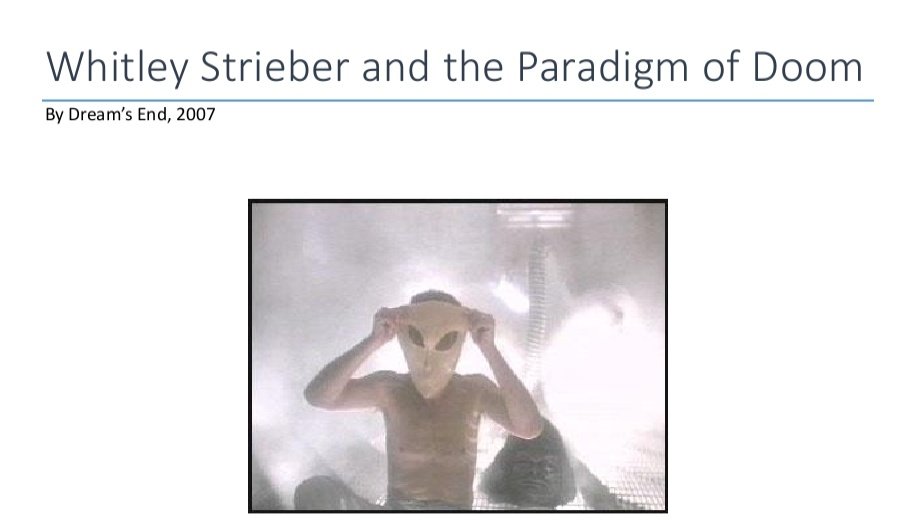 Whitley Strieber and the Paradigm of Doom

By Dream's End, 2007